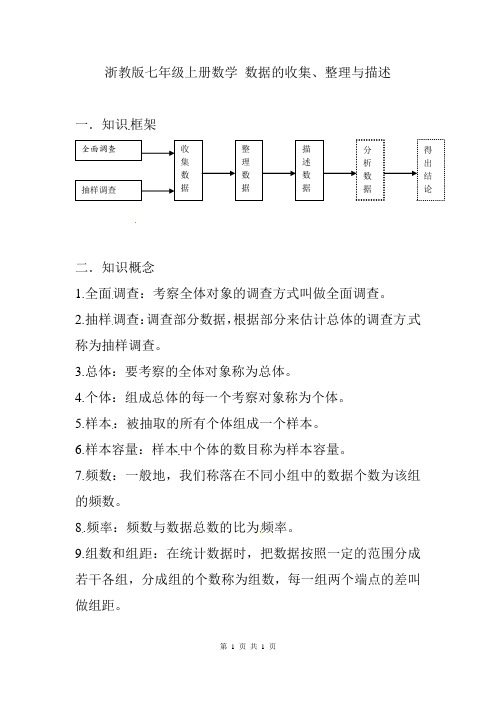 浙教版七年级上册数学 数据的收集、整理与描述

一．知识框架

全面调查

抽样调查

收集数据

整理数据

描述数据

分析数据

得出结论

二．知识概念

1.全面调查：考察全体对象的调查方式叫做全面调查。

2.抽样调查：调查部分数据，根据部分来估计总体的调查方式称为抽样调查。

3.总体：要考察的全体对象称为总体。

4.个体：组成总体的每一个考察对象称为个体。

5.样本：被抽取的所有个体组成一个样本。

6.样本容量：样本中个体的数目称为样本容量。

7.频数：一般地，我们称落在不同小组中的数据个数为该组的频数。

8.频率：频数与数据总数的比为频率。

9.组数和组距：在统计数据时，把数据按照一定的范围分成若干各组，分成组的个数称为组数，每一组两个端点的差叫做组距。

第 1 页 共 1 页